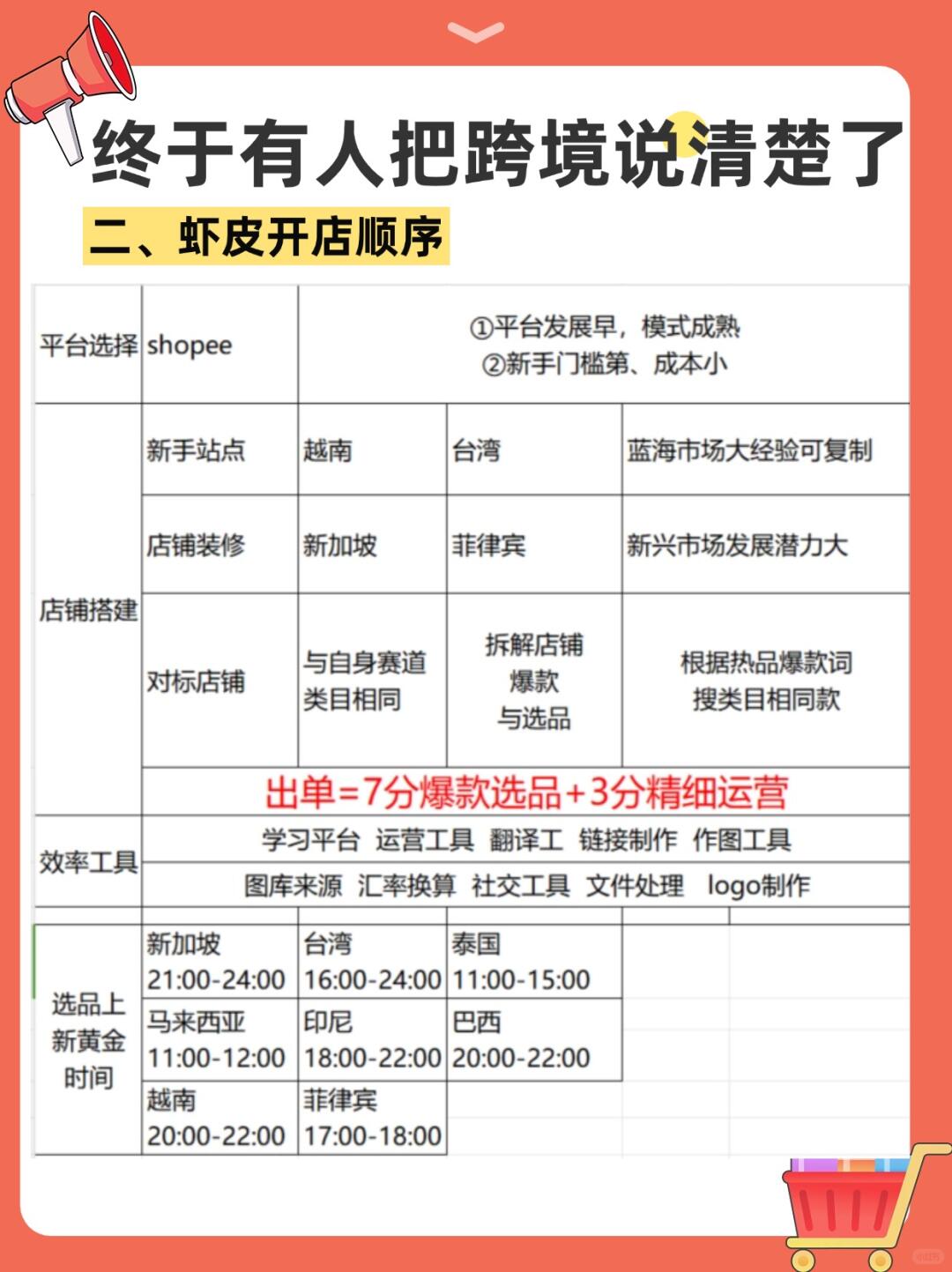 终于有人把跨境说清楚了

二、虾皮开店顺序

| 平台选择 | shopee | ①平台发展早，模式成熟 ②新手门槛第、成本小 | | |
|---|---|---|---|---|
| 店铺搭建 | 新手站点 | 越南 | 台湾 | 蓝海市场大经验可复制 |
| | 店铺装修 | 新加坡 | 菲律宾 | 新兴市场发展潜力大 |
| | 对标店铺 | 与自身赛道类目相同 | 拆解店铺爆款与选品 | 根据热品爆款词搜类目相同款 |
| | 出单=7分爆款选品+3分精细运营 | | | |
| 效率工具 | 学习平台 运营工具 翻译工 链接制作 作图工具 | | | |
| | 图库来源 汇率换算 社交工具 文件处理 logo制作 | | | |
| 选品上新黄金时间 | 新加坡 21:00-24:00 | 台湾 16:00-24:00 | 泰国 11:00-15:00 | |
| | 马来西亚 11:00-12:00 | 印尼 18:00-22:00 | 巴西 20:00-22:00 | |
| | 越南 20:00-22:00 | 菲律宾 17:00-18:00 | | |